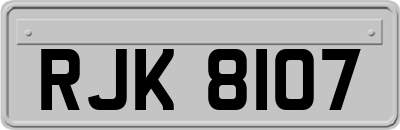 RJK 8107